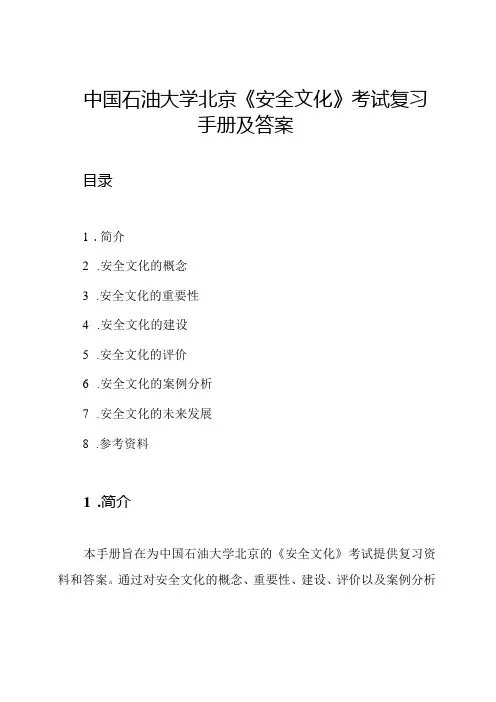 中国石油大学北京《安全文化》考试复习手册及答案

目录

1 .简介

2 .安全文化的概念

3 .安全文化的重要性

4 .安全文化的建设

5 .安全文化的评价

6 .安全文化的案例分析

7 .安全文化的未来发展

8 .参考资料

1 .简介

本手册旨在为中国石油大学北京的《安全文化》考试提供复习资料和答案。通过对安全文化的概念、重要性、建设、评价以及案例分析